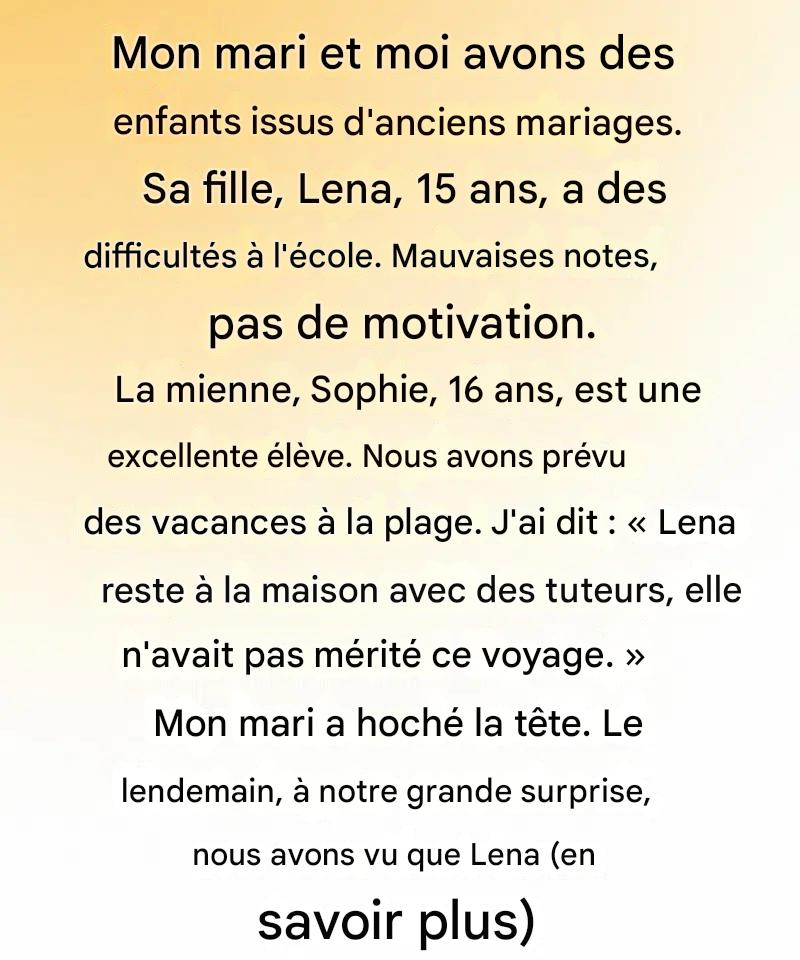 Mon mari et moi avons des enfants issus d'anciens mariages. Sa fille, Lena, 15 ans, a des difficultés à l'école. Mauvaises notes, pas de motivation. La mienne, Sophie, 16 ans, est une excellente élève. Nous avons prévu des vacances à la plage. J'ai dit : « Lena reste à la maison avec des tuteurs, elle n'avait pas mérité ce voyage. » Mon mari a hoché la tête. Le lendemain, à notre grande surprise, nous avons vu que Lena (en savoir plus)